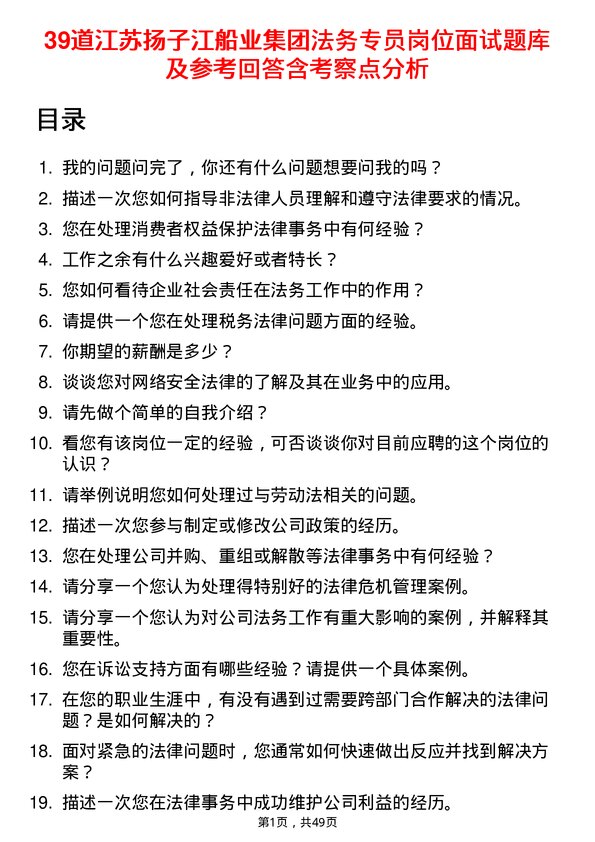 39道江苏扬子江船业集团法务专员岗位面试题库及参考回答含考察点分析

目录

1. 我的问题问完了，你还有什么问题想要问我的吗？
2. 描述一次您如何指导非法律人员理解和遵守法律要求的情况。
3. 您在处理消费者权益保护法律事务中有何经验？
4. 工作之余有什么兴趣爱好或者特长？
5. 您如何看待企业社会责任在法务工作中的作用？
6. 请提供一个您在处理税务法律问题方面的经验。
7. 你期望的薪酬是多少？
8. 谈谈您对网络安全法律的了解及其在业务中的应用。
9. 请先做个简单的自我介绍？
10. 看您有该岗位一定的经验，可否谈谈你对目前应聘的这个岗位的认识？
11. 请举例说明您如何处理过与劳动法相关的问题。
12. 描述一次您参与制定或修改公司政策的经历。
13. 您在处理公司并购、重组或解散等法律事务中有何经验？
14. 请分享一个您认为处理得特别好的法律危机管理案例。
15. 请分享一个您认为对公司法务工作有重大影响的案例，并解释其重要性。
16. 您在诉讼支持方面有哪些经验？请提供一个具体案例。
17. 在您的职业生涯中，有没有遇到过需要跨部门合作解决的法律问题？是如何解决的？
18. 面对紧急的法律问题时，您通常如何快速做出反应并找到解决方案？
19. 描述一次您在法律事务中成功维护公司利益的经历。

第1页，共49页